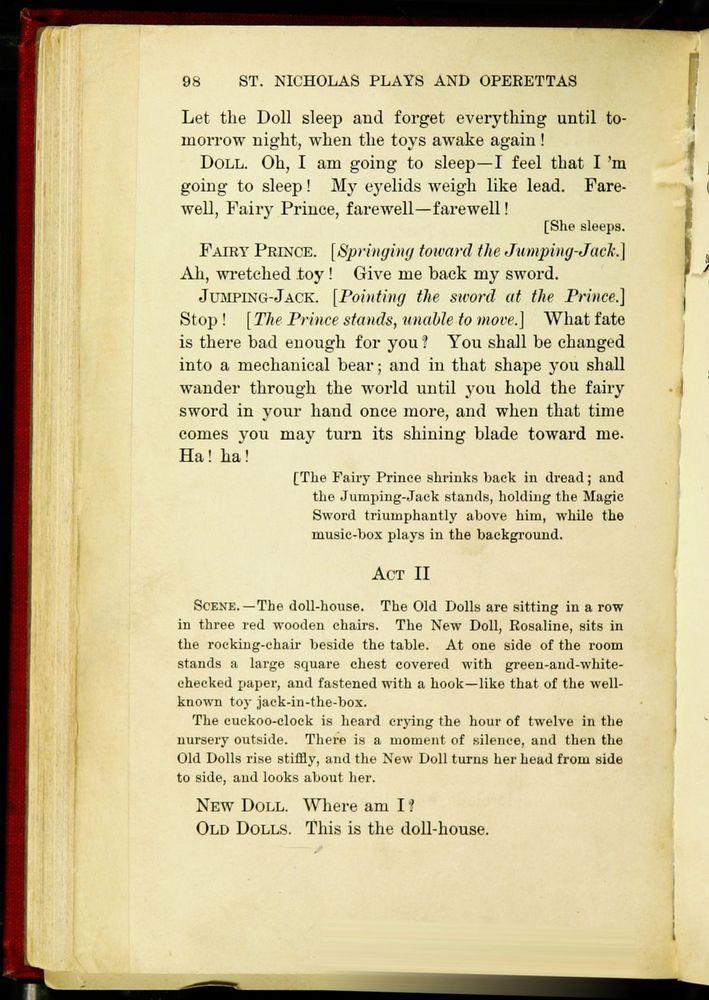 98 ST. NICHOLAS PLAYS AND OPERETTAS

Let the Doll sleep and forget everything until tomorrow night, when the toys awake again!

DOLL. Oh, I am going to sleep—I feel that I 'm going to sleep! My eyelids weigh like lead. Farewell, Fairy Prince, farewell—farewell!

[She sleeps.

FAIRY PRINCE. [Springing toward the Jumping-Jack.] Ah, wretched toy! Give me back my sword.

JUMPING-JACK. [Pointing the sword at the Prince.] Stop! [The Prince stands, unable to move.] What fate is there bad enough for you? You shall be changed into a mechanical bear; and in that shape you shall wander through the world until you hold the fairy sword in your hand once more, and when that time comes you may turn its shining blade toward me. Ha! ha!

[The Fairy Prince shrinks back in dread; and the Jumping-Jack stands, holding the Magic Sword triumphantly above him, while the music-box plays in the background.

ACT II

SCENE.—The doll-house. The Old Dolls are sitting in a row in three red wooden chairs. The New Doll, Rosaline, sits in the rocking-chair beside the table. At one side of the room stands a large square chest covered with green-and-white-checked paper, and fastened with a hook—like that of the well-known toy jack-in-the-box.

The cuckoo-clock is heard crying the hour of twelve in the nursery outside. There is a moment of silence, and then the Old Dolls rise stiffly, and the New Doll turns her head from side to side, and looks about her.

NEW DOLL. Where am I?

OLD DOLLS. This is the doll-house.